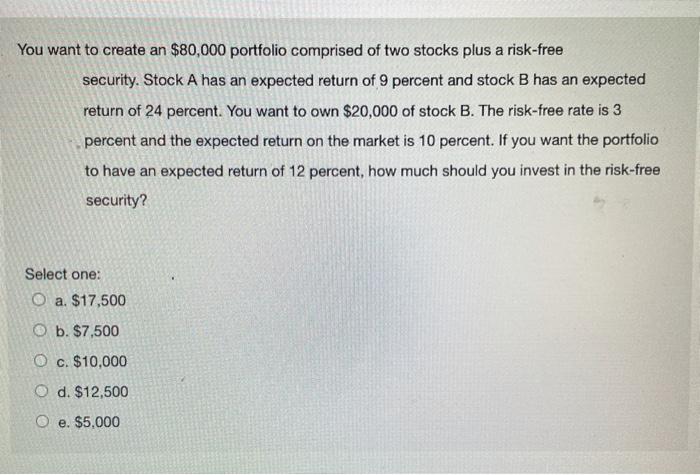 You want to create an \$80,000 portfolio comprised of two stocks plus a risk-free security. Stock A has an expected return of 9 percent and stock B has an expected return of 24 percent. You want to own \$20,000 of stock B. The risk-free rate is 3 percent and the expected return on the market is 10 percent. If you want the portfolio to have an expected return of 12 percent, how much should you invest in the risk-free security?

Select one:
a. \$17,500
b. \$7,500
c. \$10,000
d. \$12,500
e. \$5,000